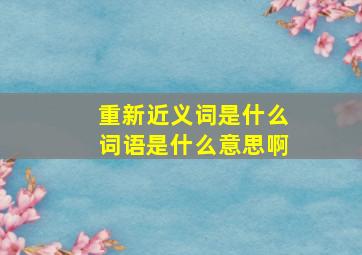 重新近义词是什么
词语是什么意思啊